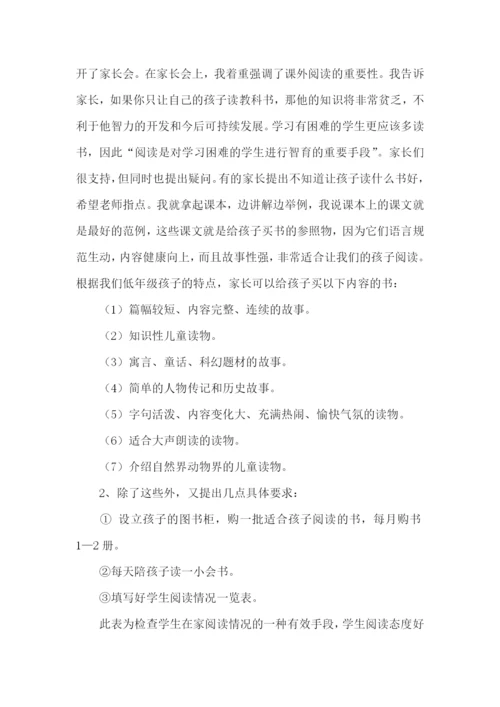 开了家长会。在家长会上，我着重强调了课外阅读的重要性。我告诉家长，如果你只让自己的孩子读教科书，那他的知识将非常贫乏，不利于他智力的开发和今后可持续发展。学习有困难的学生更应该多读书，因此“阅读是对学习困难的学生进行智育的重要手段”。家长们很支持，但同时也提出疑问。有的家长提出不知道让孩子读什么书好，希望老师指点。我就拿起课本，边讲解边举例，我说课本上的课文就是最好的范例，这些课文就是给孩子买书的参照物，因为它们语言规范生动，内容健康向上，而且故事性强，非常适合让我们的孩子阅读。根据我们低年级孩子的特点，家长可以给孩子买以下内容的书：

（1）篇幅较短、内容完整、连续的故事。

（2）知识性儿童读物。

（3）寓言、童话、科幻题材的故事。

（4）简单的人物传记和历史故事。

（5）字句活泼、内容变化大、充满热闹、愉快气氛的读物。

（6）适合大声朗读的读物。

（7）介绍自然界动物界的儿童读物。

2、除了这些外，又提出几点具体要求：

① 设立孩子的图书柜，购一批适合孩子阅读的书，每月购书1—2 册。

②每天陪孩子读一小会书。

③填写好学生阅读情况一览表。

此表为检查学生在家阅读情况的一种有效手段，学生阅读态度好